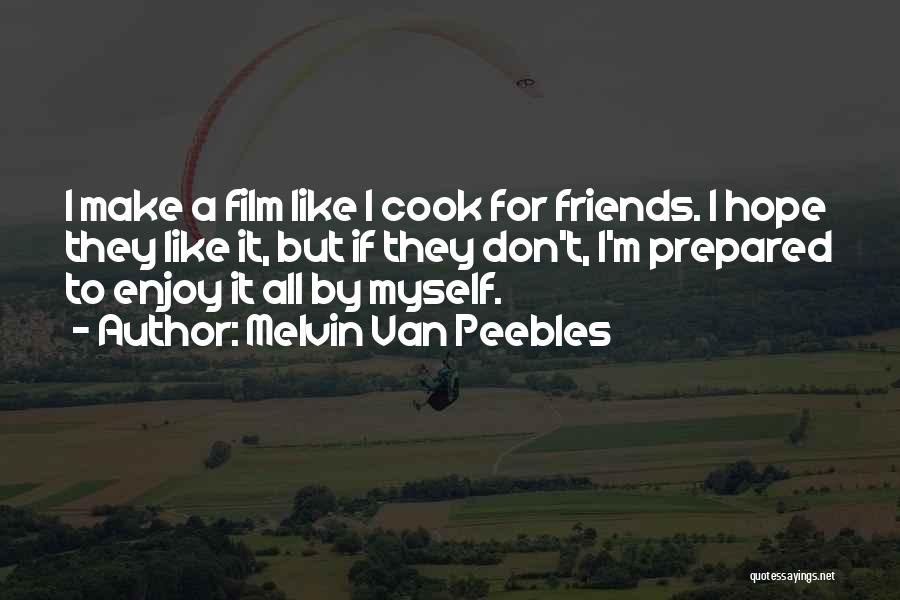 I make a film like I cook for friends. I hope they like it, but if they don't, I'm prepared to enjoy it all by myself.
- Author: Melvin Van Peebles

quotessayings.net